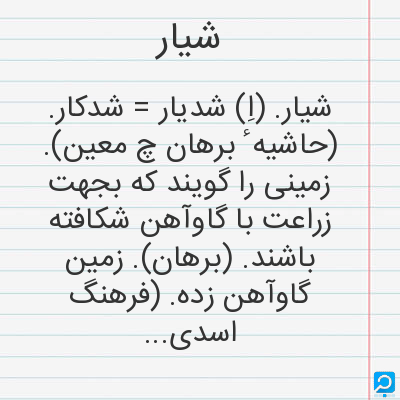 شیار

شیار. (اِ) شدیار = شدکار. (حاشیهٔ برهان چ معین). زمینی را گویند که بجهت زراعت با گاوآهن شکافته باشند. (برهان). زمین گاوآهن زده. (فرهنگ اسدی...